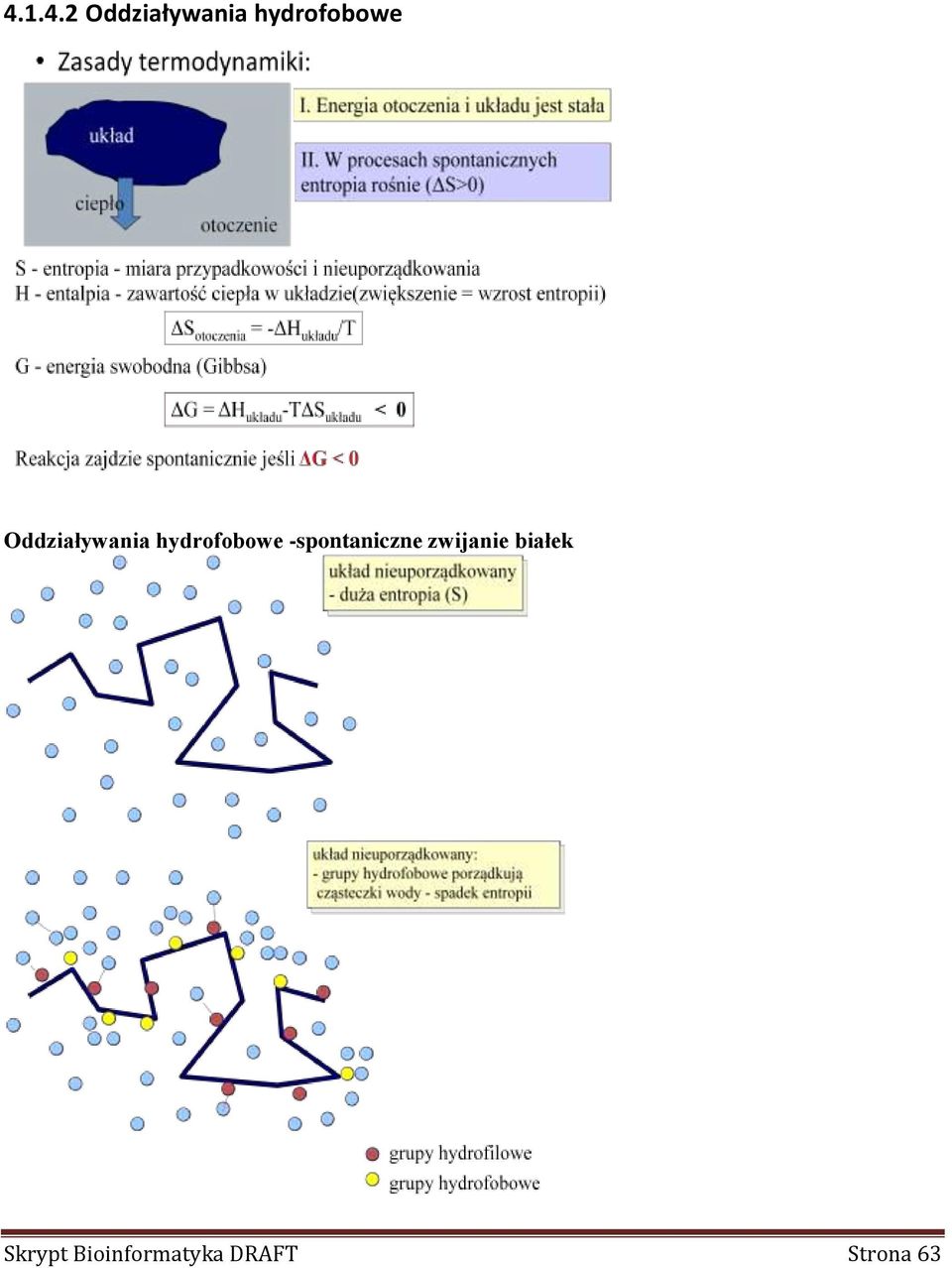 4.1.4.2 Oddziaływania hydrofobowe

• Zasady termodynamiki:

układ

ciepło

otoczenie

I. Energia otoczenia i układu jest stała

II. W procesach spontanicznych entropia rośnie ($\Delta S>0$)

S - entropia - miara przypadkowości i nieuporządkowania
H - entalpia - zawartość ciepła w układzie(zwiększenie = wzrost entropii)

$\Delta S_{otoczenia} = -\Delta H_{układu}/T$

G - energia swobodna (Gibbsa)

$\Delta G = \Delta H_{układu} - T\Delta S_{układu} < 0$

Reakcja zajdzie spontanicznie jeśli $\Delta G < 0$

Oddziaływania hydrofobowe -spontaniczne zwijanie białek

układ nieuporządkowany
- duża entropia (S)

układ nieuporządkowany:
- grupy hydrofobowe porządkują cząsteczki wody - spadek entropii

grupy hydrofilowe
grupy hydrofobowe

Skrypt Bioinformatyka DRAFT
Strona 63